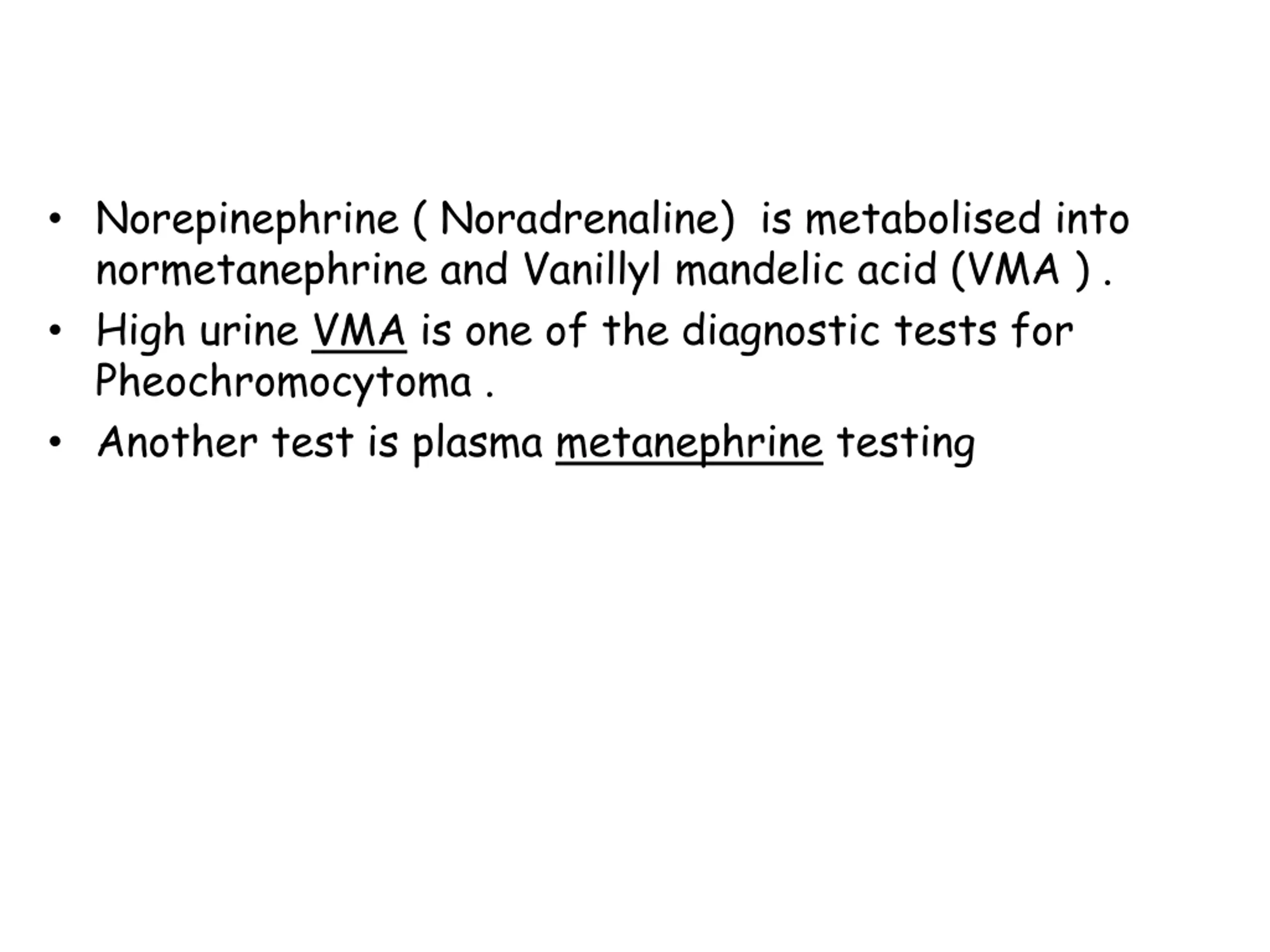 • Norepinephrine ( Noradrenaline) is metabolised into normetanephrine and Vanillyl mandelic acid (VMA ) .
• High urine VMA is one of the diagnostic tests for Pheochromocytoma .
• Another test is plasma metanephrine testing